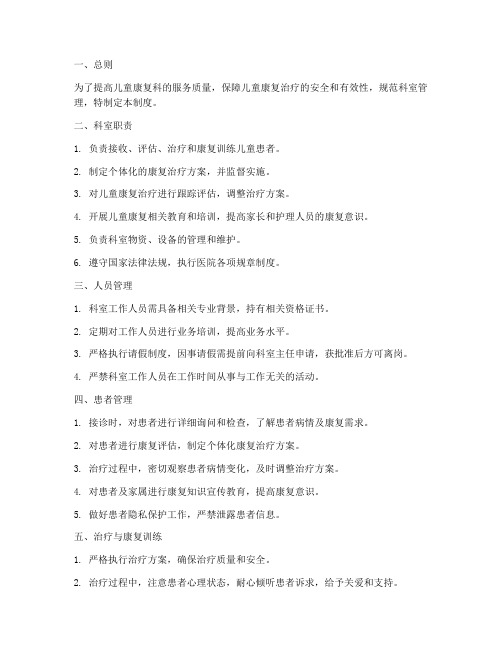 一、总则

为了提高儿童康复科的服务质量，保障儿童康复治疗的安全和有效性，规范科室管理，特制定本制度。

二、科室职责

1. 负责接收、评估、治疗和康复训练儿童患者。

2. 制定个体化的康复治疗方案，并监督实施。

3. 对儿童康复治疗进行跟踪评估，调整治疗方案。

4. 开展儿童康复相关教育和培训，提高家长和护理人员的康复意识。

5. 负责科室物资、设备的管理和维护。

6. 遵守国家法律法规，执行医院各项规章制度。

三、人员管理

1. 科室工作人员需具备相关专业背景，持有相关资格证书。

2. 定期对工作人员进行业务培训，提高业务水平。

3. 严格执行请假制度，因事请假需提前向科室主任申请，获批准后方可离岗。

4. 严禁科室工作人员在工作时间从事与工作无关的活动。

四、患者管理

1. 接诊时，对患者进行详细询问和检查，了解患者病情及康复需求。

2. 对患者进行康复评估，制定个体化康复治疗方案。

3. 治疗过程中，密切观察患者病情变化，及时调整治疗方案。

4. 对患者及家属进行康复知识宣传教育，提高康复意识。

5. 做好患者隐私保护工作，严禁泄露患者信息。

五、治疗与康复训练

1. 严格执行治疗方案，确保治疗质量和安全。

2. 治疗过程中，注意患者心理状态，耐心倾听患者诉求，给予关爱和支持。